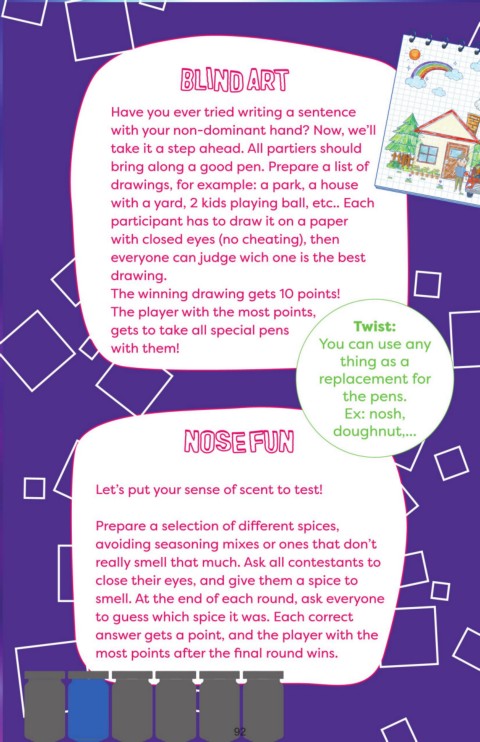 BLIND ART

Have you ever tried writing a sentence with your non-dominant hand? Now, we'll take it a step ahead. All partiers should bring along a good pen. Prepare a list of drawings, for example: a park, a house with a yard, 2 kids playing ball, etc.. Each participant has to draw it on a paper with closed eyes (no cheating), then everyone can judge wich one is the best drawing.
The winning drawing gets 10 points! The player with the most points, gets to take all special pens with them!

Twist:
You can use any thing as a replacement for the pens.
Ex: nosh, doughnut,...

NOSE FUN

Let's put your sense of scent to test!

Prepare a selection of different spices, avoiding seasoning mixes or ones that don't really smell that much. Ask all contestants to close their eyes, and give them a spice to smell. At the end of each round, ask everyone to guess which spice it was. Each correct answer gets a point, and the player with the most points after the final round wins.

92